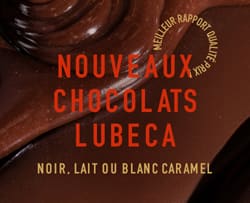 MEILLEUR RAPPORT QUALITÉ PRIX

NOUVEAUX CHOCOLATS LUBECA

NOIR, LAIT OU BLANC CARAMEL